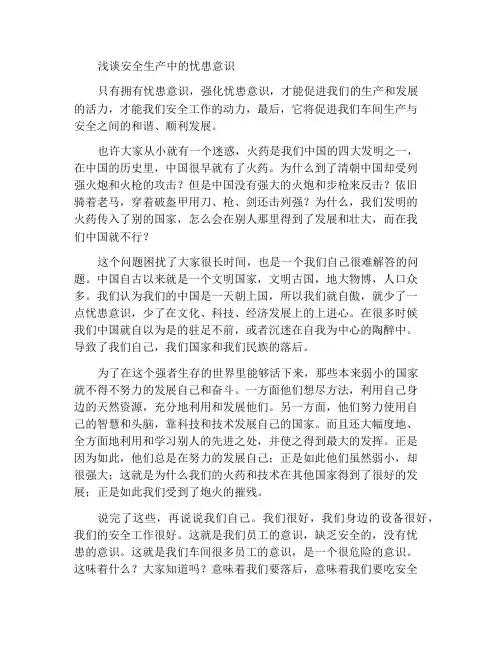 浅谈安全生产中的忧患意识

只有拥有忧患意识，强化忧患意识，才能促进我们的生产和发展的活力，才能我们安全工作的动力，最后，它将促进我们车间生产与安全之间的和谐、顺利发展。

也许大家从小就有一个迷惑，火药是我们中国的四大发明之一，在中国的历史里，中国很早就有了火药。为什么到了清朝中国却受列强火炮和火枪的攻击？但是中国没有强大的火炮和步枪来反击？依旧骑着老马，穿着破盔甲用刀、枪、剑还击列强？为什么，我们发明的火药传入了别的国家，怎么会在别人那里得到了发展和壮大，而在我们中国就不行？

这个问题困扰了大家很长时间，也是一个我们自己很难解答的问题。中国自古以来就是一个文明国家，文明古国，地大物博，人口众多。我们认为我们的中国是一天朝上国，所以我们就自傲，就少了一点忧患意识，少了在文化、科技、经济发展上的上进心。在很多时候我们中国就自以为是的驻足不前，或者沉迷在自我为中心的陶醉中。导致了我们自己，我们国家和我们民族的落后。

为了在这个强者生存的世界里能够活下来，那些本来弱小的国家就不得不努力的发展自己和奋斗。一方面他们想尽方法，利用自己身边的天然资源，充分地利用和发展他们。另一方面，他们努力使用自己的智慧和头脑，靠科技和技术发展自己的国家。而且还大幅度地、全方面地利用和学习别人的先进之处，并使之得到最大的发挥。正是因为如此，他们总是在努力的发展自己；正是如此他们虽然弱小，却很强大；这就是为什么我们的火药和技术在其他国家得到了很好的发展；正是如此我们受到了炮火的摧残。

说完了这些，再说说我们自己。我们很好，我们身边的设备很好，我们的安全工作很好。这就是我们员工的意识，缺乏安全的，没有忧患的意识。这就是我们车间很多员工的意识，是一个很危险的意识。这味着什么？大家知道吗？意味着我们要落后，意味着我们要吃安全